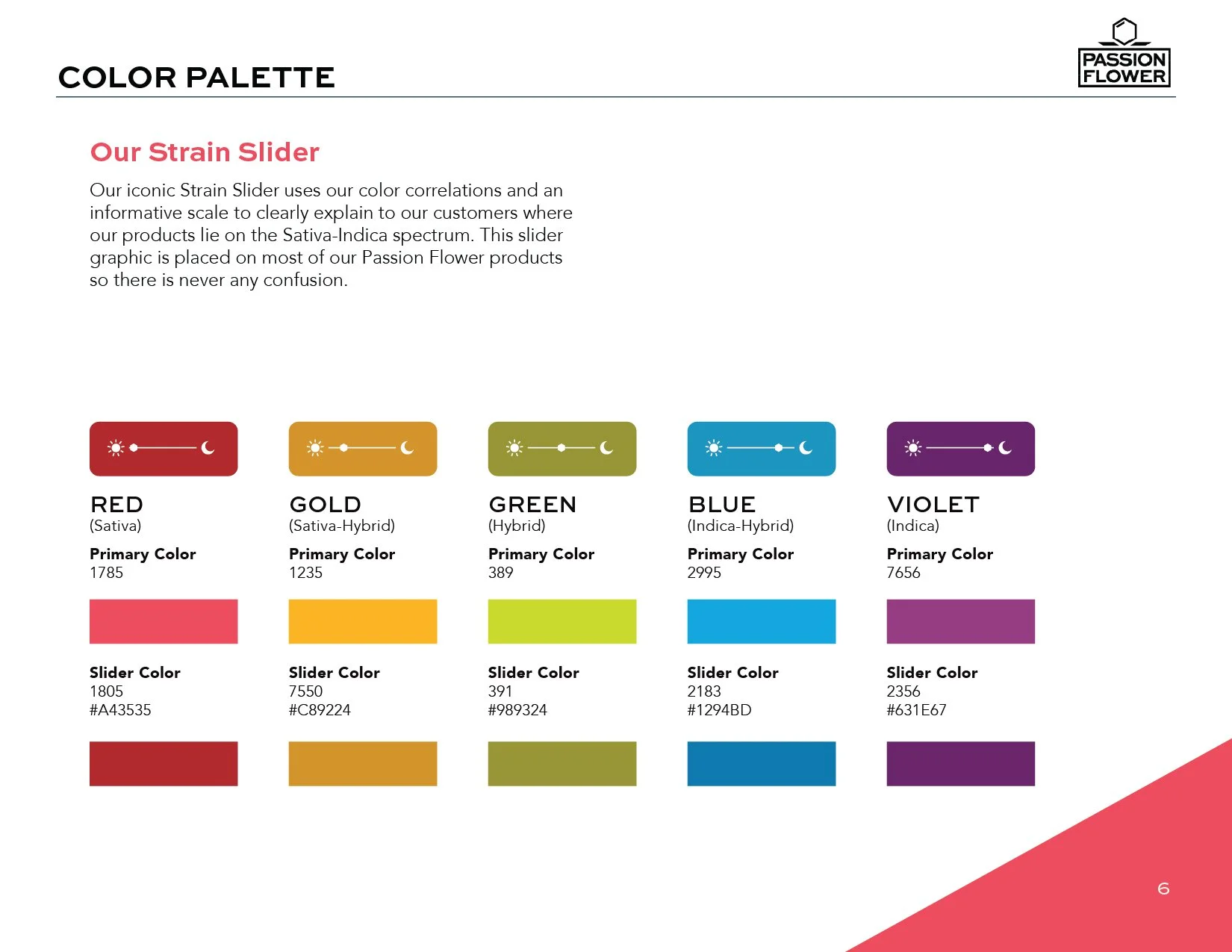 COLOR PALETTE

PASSION FLOWER

Our Strain Slider

Our iconic Strain Slider uses our color correlations and an informative scale to clearly explain to our customers where our products lie on the Sativa-Indica spectrum. This slider graphic is placed on most of our Passion Flower products so there is never any confusion.

RED
(Sativa)
Primary Color
1785

Slider Color
1805
#A43535

GOLD
(Sativa-Hybrid)
Primary Color
1235

Slider Color
7550
#C89224

GREEN
(Hybrid)
Primary Color
389

Slider Color
391
#989324

BLUE
(Indica-Hybrid)
Primary Color
2995

Slider Color
2183
#1294BD

VIOLET
(Indica)
Primary Color
7656

Slider Color
2356
#631E67

6